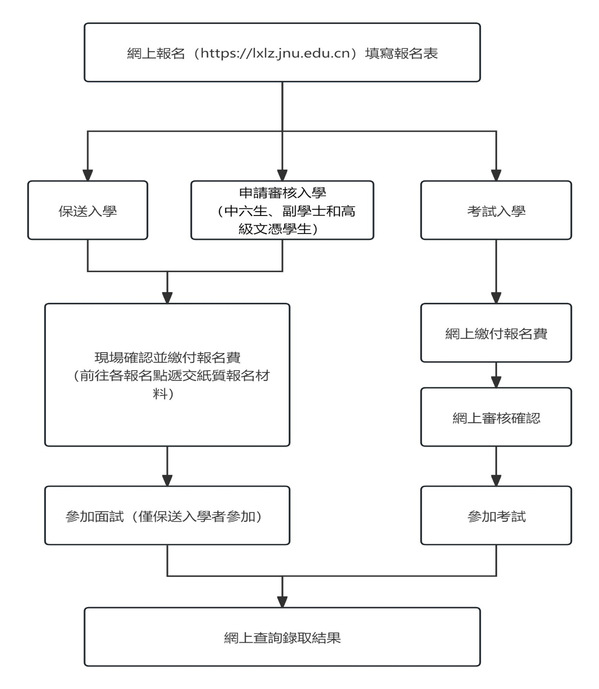 網上報名（https://lxlz.jnu.edu.cn）填寫報名表

保送入學

申請審核入學
（中六生、副學士和高級文憑學生）

考試入學

現場確認並繳付報名費
（前往各報名點遞交紙質報名材料）

網上繳付報名費

網上審核確認

參加面試（僅保送入學者參加）

參加考試

網上查詢錄取結果